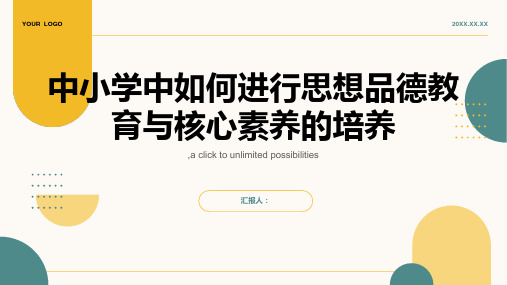 YOUR LOGO

20XX.XX.XX

中小学中如何进行思想品德教育与核心素养的培养

,a click to unlimited possibilities

汇报人：